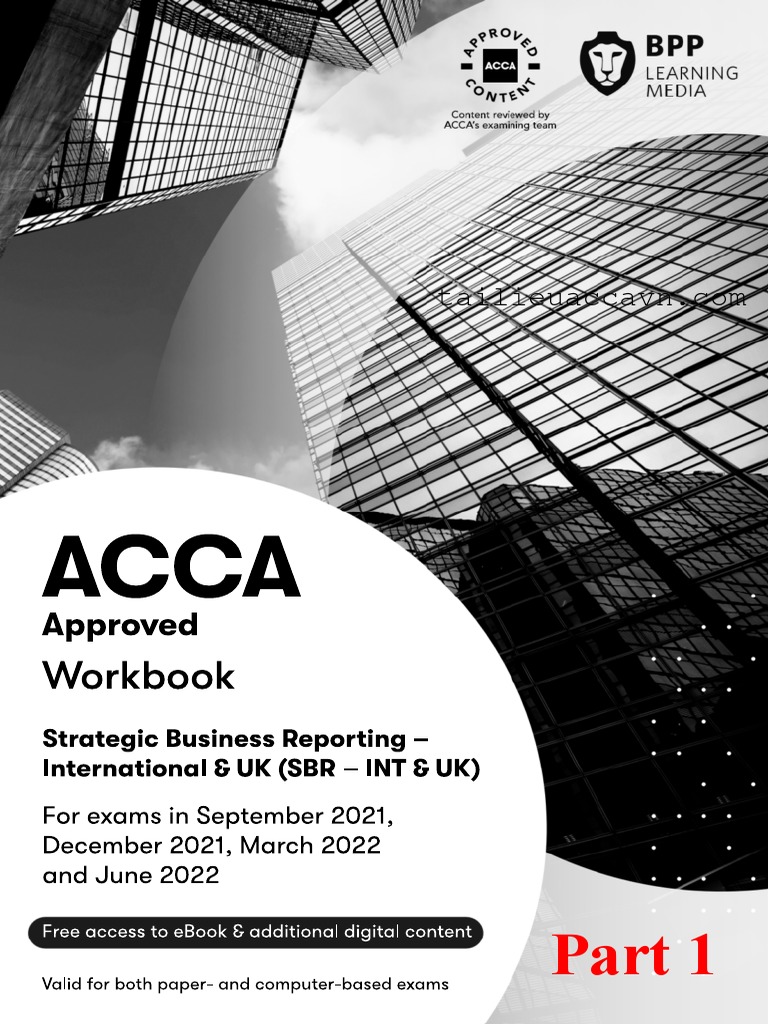 APPROVED CONTENT
ACCA
Content reviewed by ACCA's examining team

BPP LEARNING MEDIA

tailieuaccavn.com

ACCA
Approved
Workbook

Strategic Business Reporting – International & UK (SBR – INT & UK)

For exams in September 2021, December 2021, March 2022 and June 2022

Free access to eBook & additional digital content

Part 1

Valid for both paper- and computer-based exams